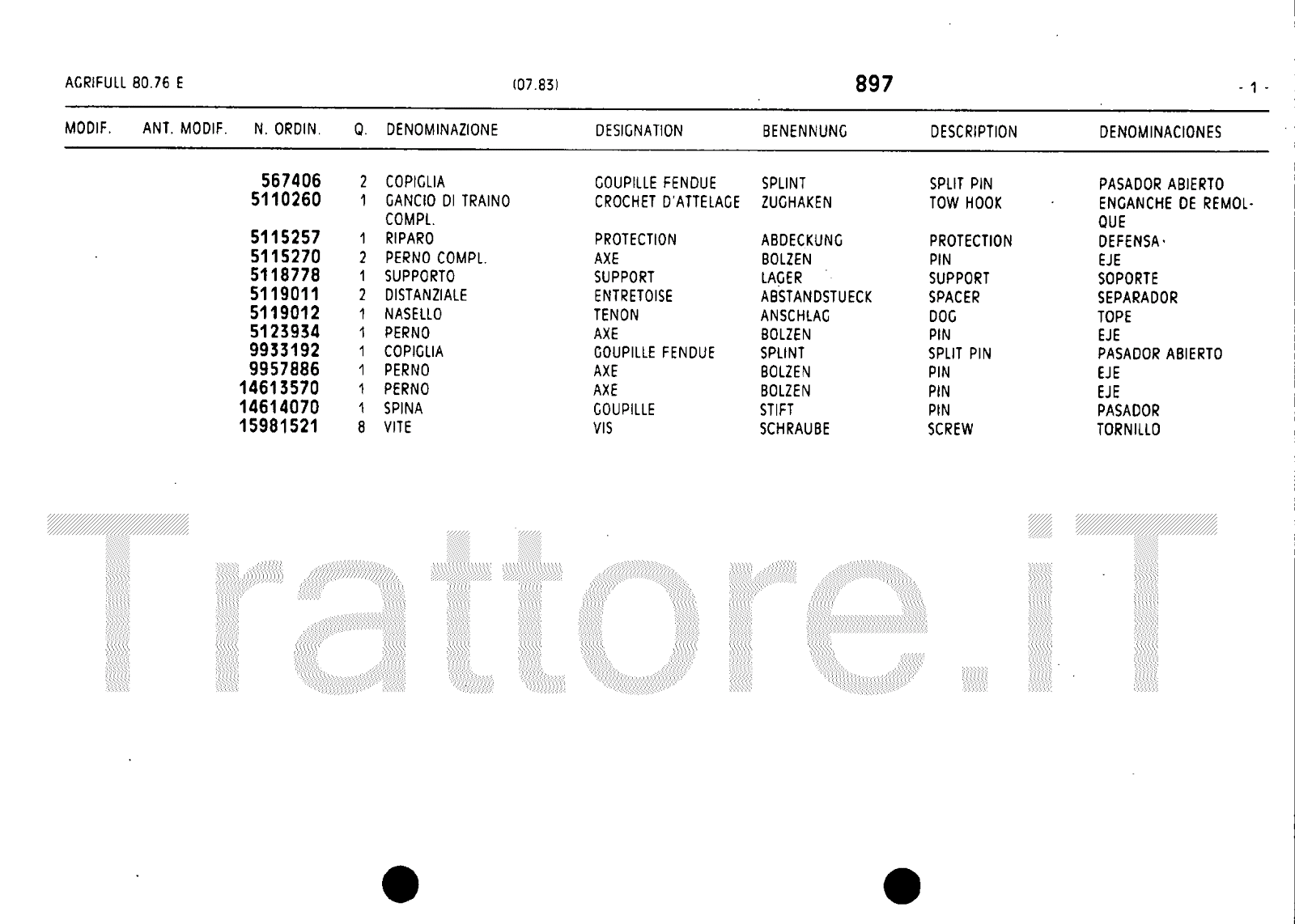 AGRIFULL 80.76 E (07.83) 897 - 1 -

| MODIF. | ANT. MODIF. | N. ORDIN. | Q. | DENOMINAZIONE | DESIGNATION | BENENNUNG | DESCRIPTION | DENOMINACIONES |
|---|---|---|---|---|---|---|---|---|
| | | 567406 | 2 | COPIGLIA | GOUPILLE FENDUE | SPLINT | SPLIT PIN | PASADOR ABIERTO |
| | | 5110260 | 1 | GANCIO DI TRAINO COMPL. | CROCHET D'ATTELAGE | ZUGHAKEN | TOW HOOK | ENGANCHE DE REMOLQUE |
| | | 5115257 | 1 | RIPARO | PROTECTION | ABDECKUNG | PROTECTION | DEFENSA |
| | | 5115270 | 2 | PERNO COMPL. | AXE | BOLZEN | PIN | EJE |
| | | 5118778 | 1 | SUPPORTO | SUPPORT | LAGER | SUPPORT | SOPORTE |
| | | 5119011 | 2 | DISTANZIALE | ENTRETOISE | ABSTANDSTUECK | SPACER | SEPARADOR |
| | | 5119012 | 1 | NASELLO | TENON | ANSCHLAG | DOG | TOPE |
| | | 5123934 | 1 | PERNO | AXE | BOLZEN | PIN | EJE |
| | | 9933192 | 1 | COPIGLIA | GOUPILLE FENDUE | SPLINT | SPLIT PIN | PASADOR ABIERTO |
| | | 9957886 | 1 | PERNO | AXE | BOLZEN | PIN | EJE |
| | | 14613570 | 1 | PERNO | AXE | BOLZEN | PIN | EJE |
| | | 14614070 | 1 | SPINA | GOUPILLE | STIFT | PIN | PASADOR |
| | | 15981521 | 8 | VITE | VIS | SCHRAUBE | SCREW | TORNILLO |

Trattore.iT